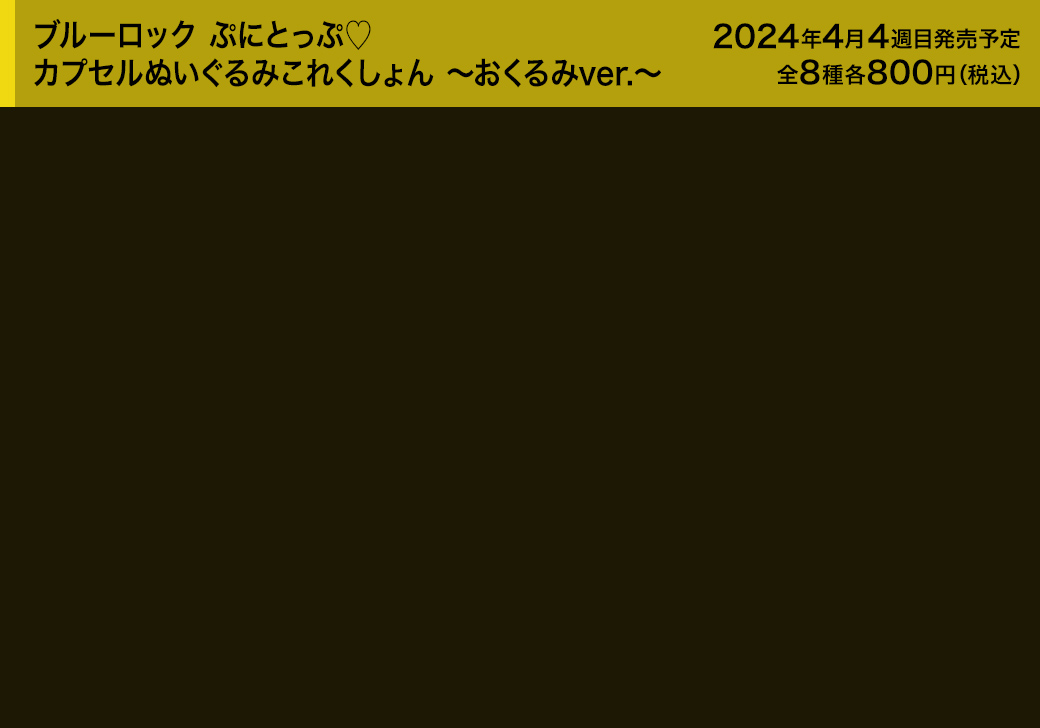 ブルーロック ぷにとっぷ♡
カプセルぬいぐるみこれくしょん 〜おくるみver.〜

2024年4月4週目発売予定
全8種各800円(税込)